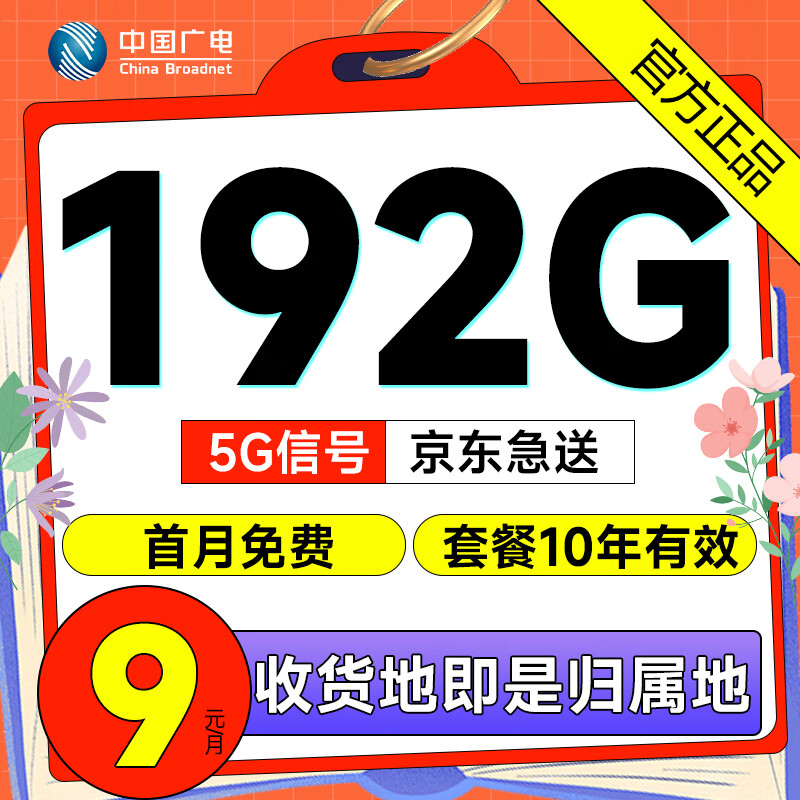 中国广电
China Broadnet

官方正品

192G

5G信号 京东急送

首月免费 套餐10年有效

9 元/月

收货地即是归属地